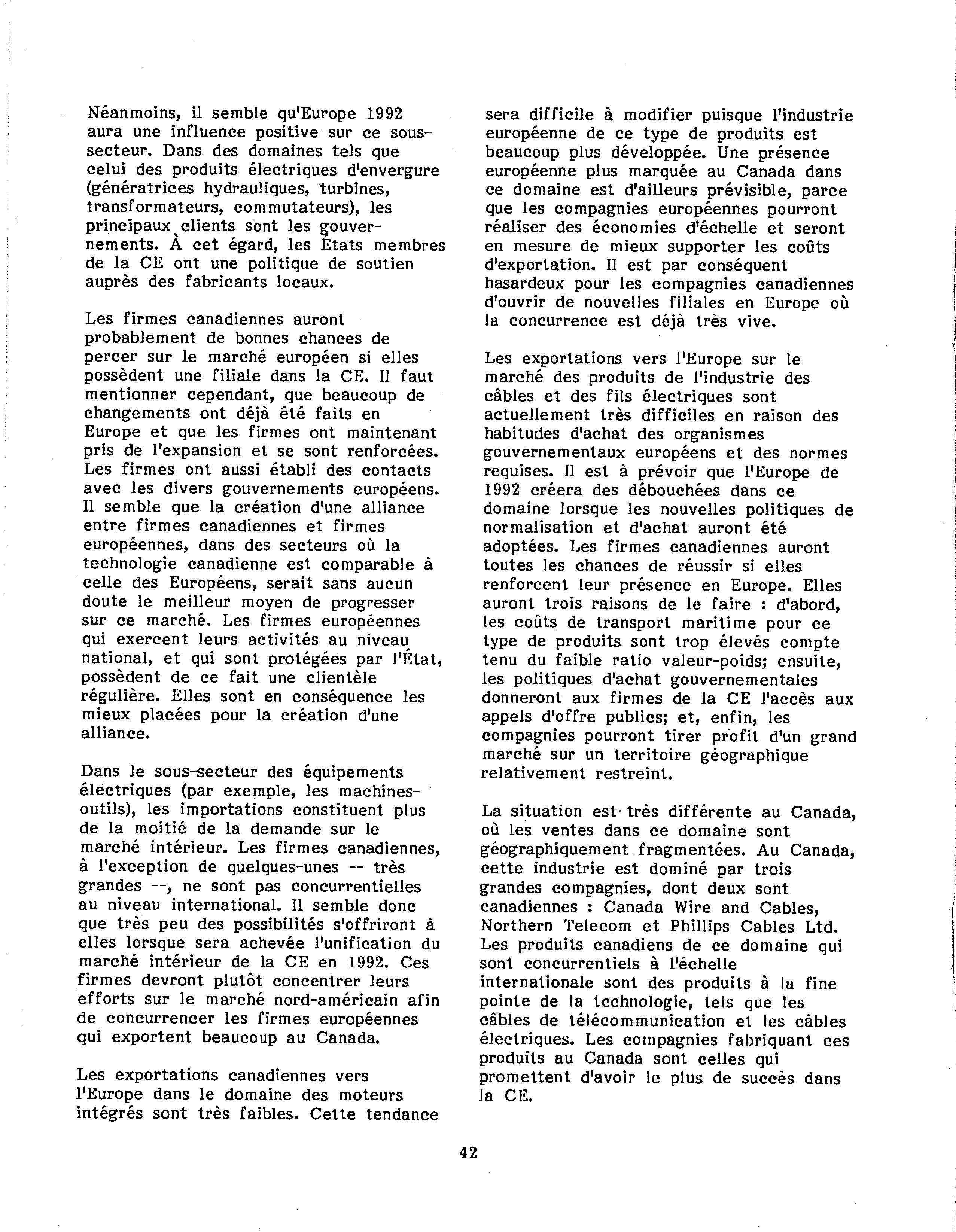 Néanmoins, il semble qu'Europe 1992 aura une influence positive sur ce sous-secteur. Dans des domaines tels que celui des produits électriques d'envergure (génératrices hydrauliques, turbines, transformateurs, commutateurs), les principaux clients sont les gouvernements. À cet égard, les États membres de la CE ont une politique de soutien auprès des fabricants locaux.

Les firmes canadiennes auront probablement de bonnes chances de percer sur le marché européen si elles possèdent une filiale dans la CE. Il faut mentionner cependant, que beaucoup de changements ont déjà été faits en Europe et que les firmes ont maintenant pris de l'expansion et se sont renforcées. Les firmes ont aussi établi des contacts avec les divers gouvernements européens. Il semble que la création d'une alliance entre firmes canadiennes et firmes européennes, dans des secteurs où la technologie canadienne est comparable à celle des Européens, serait sans aucun doute le meilleur moyen de progresser sur ce marché. Les firmes européennes qui exercent leurs activités au niveau national, et qui sont protégées par l'État, possèdent de ce fait une clientèle régulière. Elles sont en conséquence les mieux placées pour la création d'une alliance.

Dans le sous-secteur des équipements électriques (par exemple, les machines-outils), les importations constituent plus de la moitié de la demande sur le marché intérieur. Les firmes canadiennes, à l'exception de quelques-unes -- très grandes --, ne sont pas concurrentielles au niveau international. Il semble donc que très peu des possibilités s'offriront à elles lorsque sera achevée l'unification du marché intérieur de la CE en 1992. Ces firmes devront plutôt concentrer leurs efforts sur le marché nord-américain afin de concurrencer les firmes européennes qui exportent beaucoup au Canada.

Les exportations canadiennes vers l'Europe dans le domaine des moteurs intégrés sont très faibles. Cette tendance sera difficile à modifier puisque l'industrie européenne de ce type de produits est beaucoup plus développée. Une présence européenne plus marquée au Canada dans ce domaine est d'ailleurs prévisible, parce que les compagnies européennes pourront réaliser des économies d'échelle et seront en mesure de mieux supporter les coûts d'exportation. Il est par conséquent hasardeux pour les compagnies canadiennes d'ouvrir de nouvelles filiales en Europe où la concurrence est déjà très vive.

Les exportations vers l'Europe sur le marché des produits de l'industrie des câbles et des fils électriques sont actuellement très difficiles en raison des habitudes d'achat des organismes gouvernementaux européens et des normes requises. Il est à prévoir que l'Europe de 1992 créera des débouchées dans ce domaine lorsque les nouvelles politiques de normalisation et d'achat auront été adoptées. Les firmes canadiennes auront toutes les chances de réussir si elles renforcent leur présence en Europe. Elles auront trois raisons de le faire : d'abord, les coûts de transport maritime pour ce type de produits sont trop élevés compte tenu du faible ratio valeur-poids; ensuite, les politiques d'achat gouvernementales donneront aux firmes de la CE l'accès aux appels d'offre publics; et, enfin, les compagnies pourront tirer profit d'un grand marché sur un territoire géographique relativement restreint.

La situation est très différente au Canada, où les ventes dans ce domaine sont géographiquement fragmentées. Au Canada, cette industrie est dominé par trois grandes compagnies, dont deux sont canadiennes : Canada Wire and Cables, Northern Telecom et Phillips Cables Ltd. Les produits canadiens de ce domaine qui sont concurrentiels à l'échelle internationale sont des produits à la fine pointe de la technologie, tels que les câbles de télécommunication et les câbles électriques. Les compagnies fabriquant ces produits au Canada sont celles qui promettent d'avoir le plus de succès dans la CE.

42